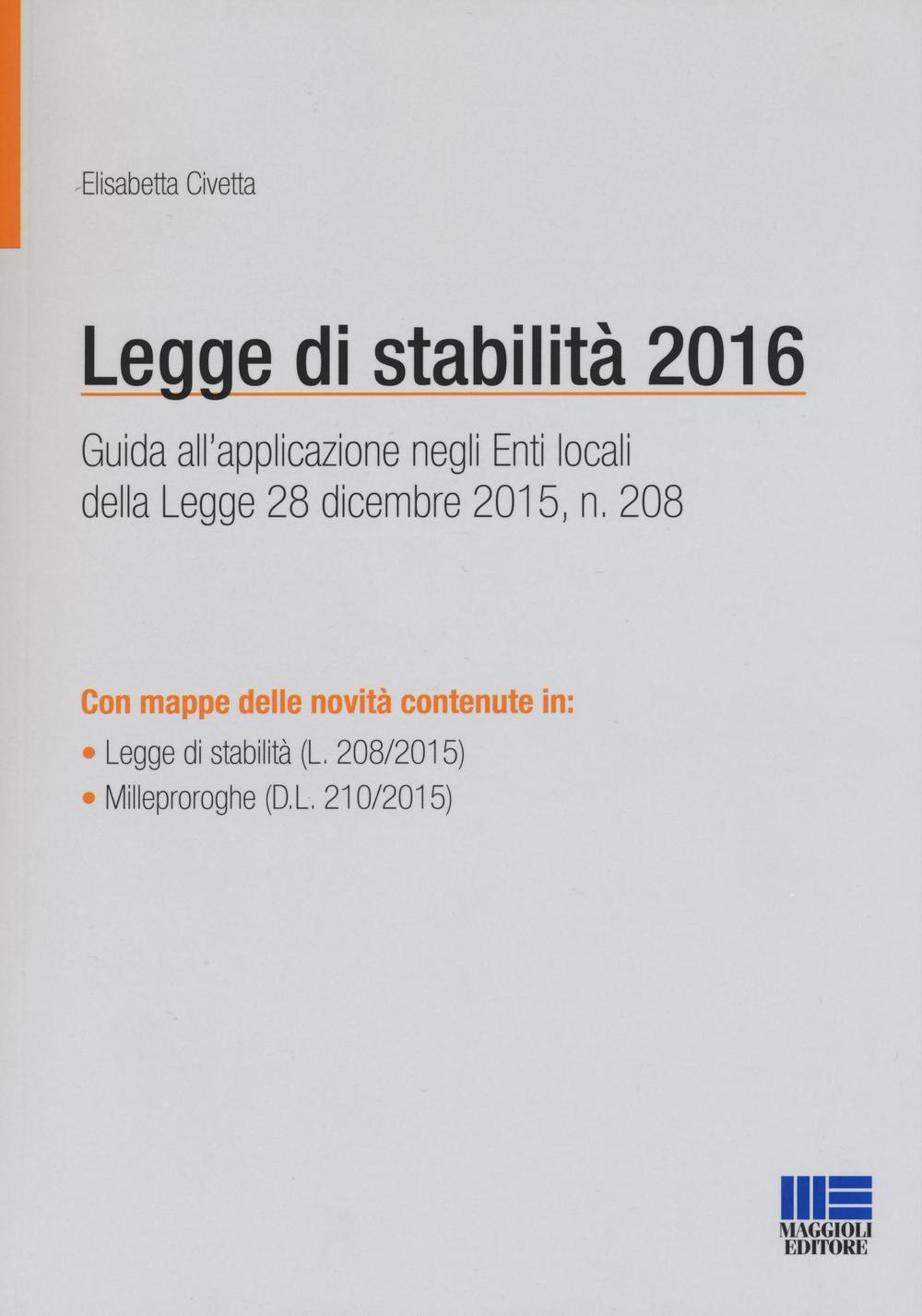 Elisabetta Civetta

Legge di stabilità 2016

Guida all'applicazione negli Enti locali della Legge 28 dicembre 2015, n. 208

Con mappe delle novità contenute in:

• Legge di stabilità (L. 208/2015)
• Milleproroghe (D.L. 210/2015)

MAGGIOLI EDITORE